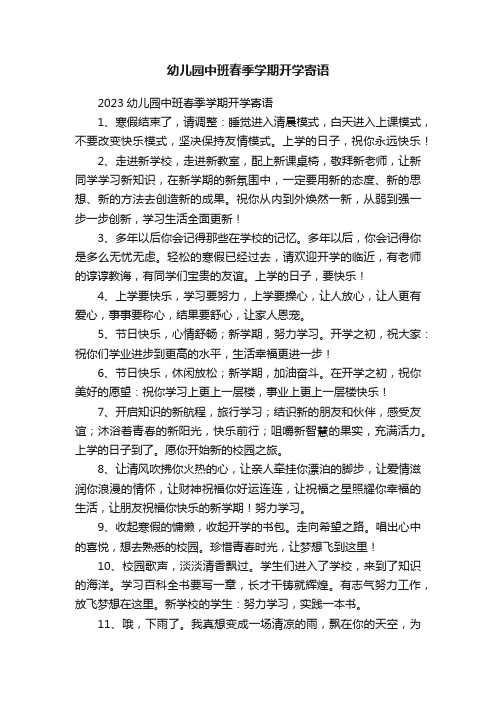 幼儿园中班春季学期开学寄语

2023 幼儿园中班春季学期开学寄语

1、寒假结束了，请调整：睡觉进入清晨模式，白天进入上课模式，不要改变快乐模式，坚决保持友情模式。上学的日子，祝你永远快乐！

2、走进新学校，走进新教室，配上新课桌椅，敬拜新老师，让新同学学习新知识，在新学期的新氛围中，一定要用新的态度、新的思想、新的方法去创造新的成果。祝你从内到外焕然一新，从弱到强一步一步创新，学习生活全面更新！

3、多年以后你会记得那些在学校的记忆。多年以后，你会记得你是多么无忧无虑。轻松的寒假已经过去，请欢迎开学的临近，有老师的谆谆教诲，有同学们宝贵的友谊。上学的日子，要快乐！

4、上学要快乐，学习要努力，上学要操心，让人放心，让人更有爱心，事事要称心，结果要舒心，让家人恩宠。

5、节日快乐，心情舒畅；新学期，努力学习。开学之初，祝大家：祝你们学业进步到更高的水平，生活幸福更进一步！

6、节日快乐，休闲放松；新学期，加油奋斗。在开学之初，祝你美好的愿望：祝你学习上更上一层楼，事业上更上一层楼快乐！

7、开启知识的新航程，旅行学习；结识新的朋友和伙伴，感受友谊；沐浴着青春的新阳光，快乐前行；咀嚼新智慧的果实，充满活力。上学的日子到了。愿你开始新的校园之旅。

8、让清风吹拂你火热的心，让亲人牵挂你漂泊的脚步，让爱情滋润你浪漫的情怀，让财神祝福你好运连连，让祝福之星照耀你幸福的生活，让朋友祝福你快乐的新学期！努力学习。

9、收起寒假的慵懒，收起开学的书包。走向希望之路。唱出心中的喜悦，想去熟悉的校园。珍惜青春时光，让梦想飞到这里！

10、校园歌声，淡淡清香飘过。学生们进入了学校，来到了知识的海洋。学习百科全书要写一章，长才干铸就辉煌。有志气努力工作，放飞梦想在这里。新学校的学生：努力学习，实践一本书。

11、哦，下雨了。我真想变成一场清凉的雨，飘在你的天空，为